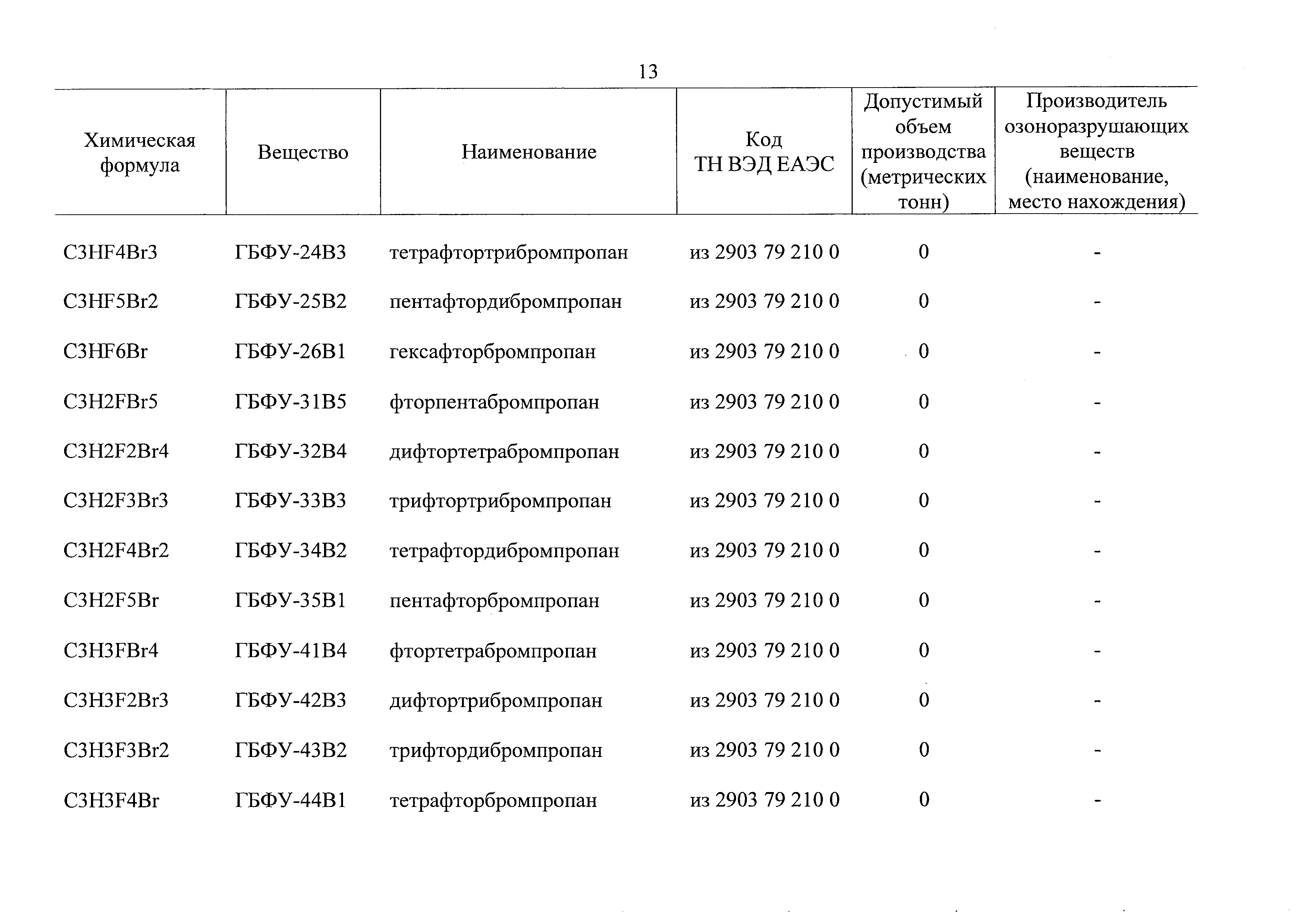 13

| Химическая формула | Вещество | Наименование | Код ТН ВЭД ЕАЭС | Допустимый объем производства (метрических тонн) | Производитель озоноразрушающих веществ (наименование, место нахождения) |
|---|---|---|---|---|---|
| C3HF4Br3 | ГБФУ-24В3 | тетрафтортрибромпропан | из 2903 79 210 0 | 0 | - |
| C3HF5Br2 | ГБФУ-25В2 | пентафтордибромпропан | из 2903 79 210 0 | 0 | - |
| C3HF6Br | ГБФУ-26В1 | гексафторбромпропан | из 2903 79 210 0 | 0 | - |
| C3H2FBr5 | ГБФУ-31В5 | фторпентабромпропан | из 2903 79 210 0 | 0 | - |
| C3H2F2Br4 | ГБФУ-32В4 | дифтортетрабромпропан | из 2903 79 210 0 | 0 | - |
| C3H2F3Br3 | ГБФУ-33В3 | трифтортрибромпропан | из 2903 79 210 0 | 0 | - |
| C3H2F4Br2 | ГБФУ-34В2 | тетрафтордибромпропан | из 2903 79 210 0 | 0 | - |
| C3H2F5Br | ГБФУ-35В1 | пентафторбромпропан | из 2903 79 210 0 | 0 | - |
| C3H3FBr4 | ГБФУ-41В4 | фтортетрабромпропан | из 2903 79 210 0 | 0 | - |
| C3H3F2Br3 | ГБФУ-42В3 | дифтортрибромпропан | из 2903 79 210 0 | 0 | - |
| C3H3F3Br2 | ГБФУ-43В2 | трифтордибромпропан | из 2903 79 210 0 | 0 | - |
| C3H3F4Br | ГБФУ-44В1 | тетрафторбромпропан | из 2903 79 210 0 | 0 | - |